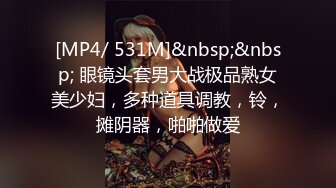 [MP4/ 531M]&nbsp;&nbsp; 眼镜头套男大战极品熟女美少妇，多种道具调教，铃，摊阴器，啪啪做爱